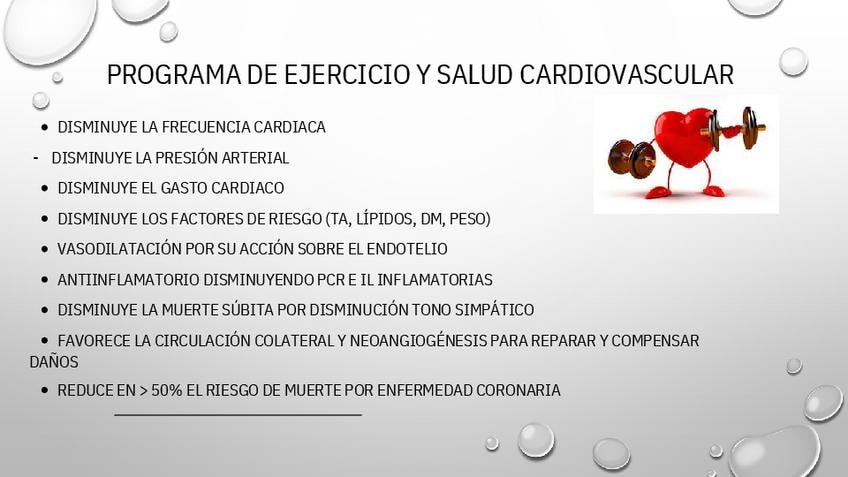 PROGRAMA DE EJERCICIO Y SALUD CARDIOVASCULAR

• DISMINUYE LA FRECUENCIA CARDIACA

- DISMINUYE LA PRESIÓN ARTERIAL

• DISMINUYE EL GASTO CARDIACO

• DISMINUYE LOS FACTORES DE RIESGO (TA, LÍPIDOS, DM, PESO)

• VASODILATACIÓN POR SU ACCIÓN SOBRE EL ENDOTELIO

• ANTIINFLAMATORIO DISMINUYENDO PCR E IL INFLAMATORIAS

• DISMINUYE LA MUERTE SÚBITA POR DISMINUCIÓN TONO SIMPÁTICO

• FAVORECE LA CIRCULACIÓN COLATERAL Y NEOANGIOGÉNESIS PARA REPARAR Y COMPENSAR DAÑOS

• REDUCE EN > 50% EL RIESGO DE MUERTE POR ENFERMEDAD CORONARIA